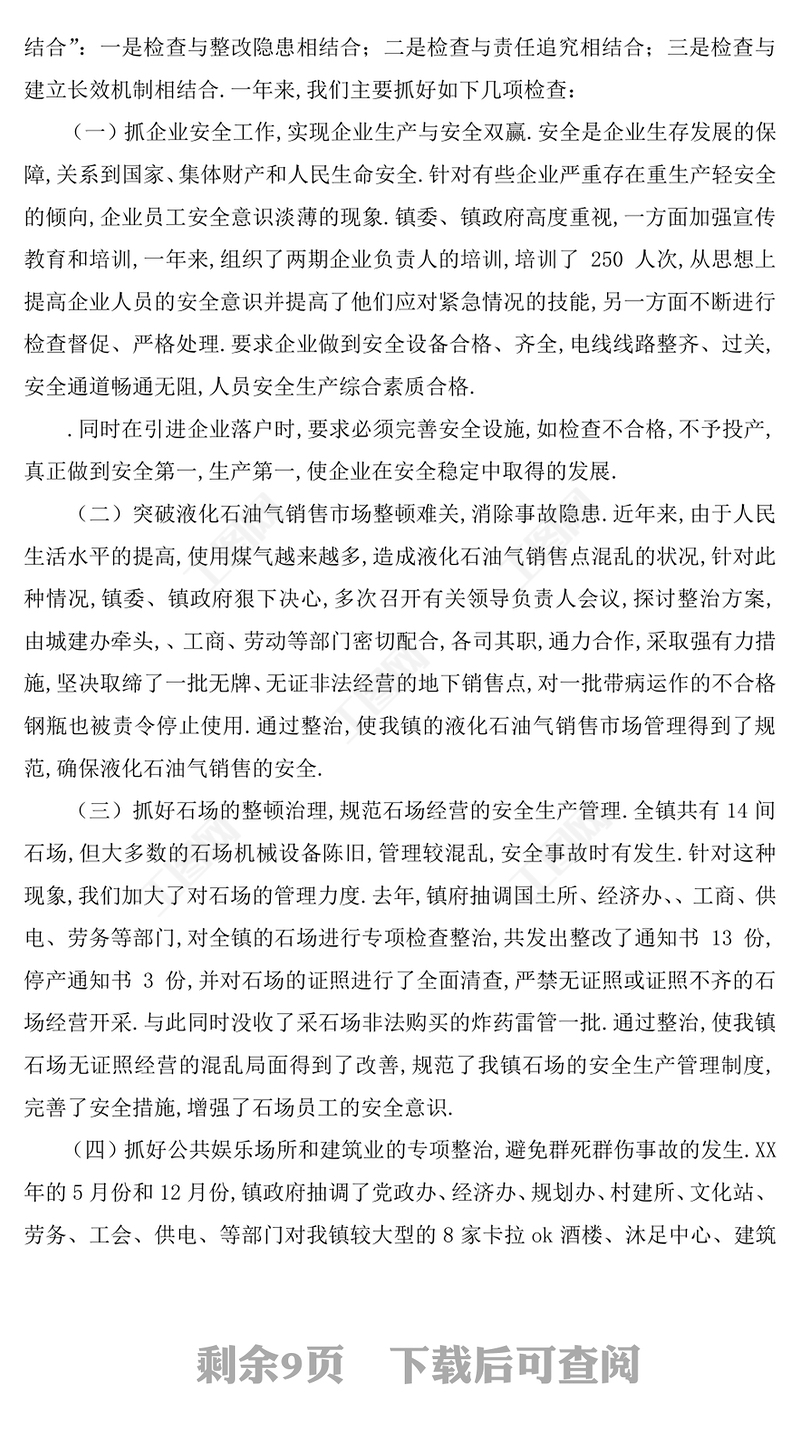 结合”：一是检查与整改隐患相结合；二是检查与责任追究相结合；三是检查与建立长效机制相结合.一年来,我们主要抓好如下几项检查：

（一）抓企业安全工作,实现企业生产与安全双赢.安全是企业生存发展的保障,关系到国家、集体财产和人民生命安全.针对有些企业严重存在重生产轻安全的倾向,企业员工安全意识淡薄的现象.镇委、镇政府高度重视,一方面加强宣传教育和培训,一年来,组织了两期企业负责人的培训,培训了 250 人次,从思想上提高企业人员的安全意识并提高了他们应对紧急情况的技能,另一方面不断进行检查督促、严格处理.要求企业做到安全设备合格、齐全,电线线路整齐、过关,安全通道畅通无阻,人员安全生产综合素质合格.

.同时在引进企业落户时,要求必须完善安全设施,如检查不合格,不予投产,真正做到安全第一,生产第一,使企业在安全稳定中取得的发展.

（二）突破液化石油气销售市场整顿难关,消除事故隐患.近年来,由于人民生活水平的提高,使用煤气越来越多,造成液化石油气销售点混乱的状况,针对此种情况,镇委、镇政府狠下决心,多次召开有关领导负责人会议,探讨整治方案,由城建办牵头,、工商、劳动等部门密切配合,各司其职,通力合作,采取强有力措施,坚决取缔了一批无牌、无证非法经营的地下销售点,对一批带病运作的不合格钢瓶也被责令停止使用.通过整治,使我镇的液化石油气销售市场管理得到了规范,确保液化石油气销售的安全.

（三）抓好石场的整顿治理,规范石场经营的安全生产管理.全镇共有 14 间石场,但大多数的石场机械设备陈旧,管理较混乱,安全事故时有发生.针对这种现象,我们加大了对石场的管理力度.去年,镇府抽调国土所、经济办、、工商、供电、劳务等部门,对全镇的石场进行专项检查整治,共发出整改了通知书 13 份,停产通知书 3 份,并对石场的证照进行了全面清查,严禁无证照或证照不齐的石场经营开采.与此同时没收了采石场非法购买的炸药雷管一批.通过整治,使我镇石场无证照经营的混乱局面得到了改善,规范了我镇石场的安全生产管理制度,完善了安全措施,增强了石场员工的安全意识.

（四）抓好公共娱乐场所和建筑业的专项整治,避免群死群伤事故的发生.XX年的 5 月份和 12 月份,镇政府抽调了党政办、经济办、规划办、村建所、文化站、劳务、工会、供电、等部门对我镇较大型的 8 家卡拉 ok 酒楼、沐足中心、建筑

剩余9页 下载后可查阅